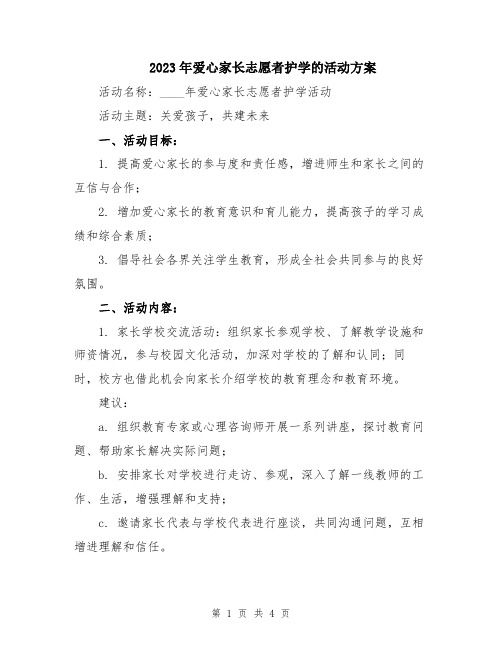 2023年爱心家长志愿者护学的活动方案

活动名称：____年爱心家长志愿者护学活动

活动主题：关爱孩子，共建未来

一、活动目标：

1. 提高爱心家长的参与度和责任感，增进师生和家长之间的互信与合作；

2. 增加爱心家长的教育意识和育儿能力，提高孩子的学习成绩和综合素质；

3. 倡导社会各界关注学生教育，形成全社会共同参与的良好氛围。

二、活动内容：

1. 家长学校交流活动：组织家长参观学校、了解教学设施和师资情况，参与校园文化活动，加深对学校的了解和认同；同时，校方也借此机会向家长介绍学校的教育理念和教育环境。

建议：

a. 组织教育专家或心理咨询师开展一系列讲座，探讨教育问题、帮助家长解决实际问题；

b. 安排家长对学校进行走访、参观，深入了解一线教师的工作、生活，增强理解和支持；

c. 邀请家长代表与学校代表进行座谈，共同沟通问题，互相增进理解和信任。

第 1 页 共 4 页